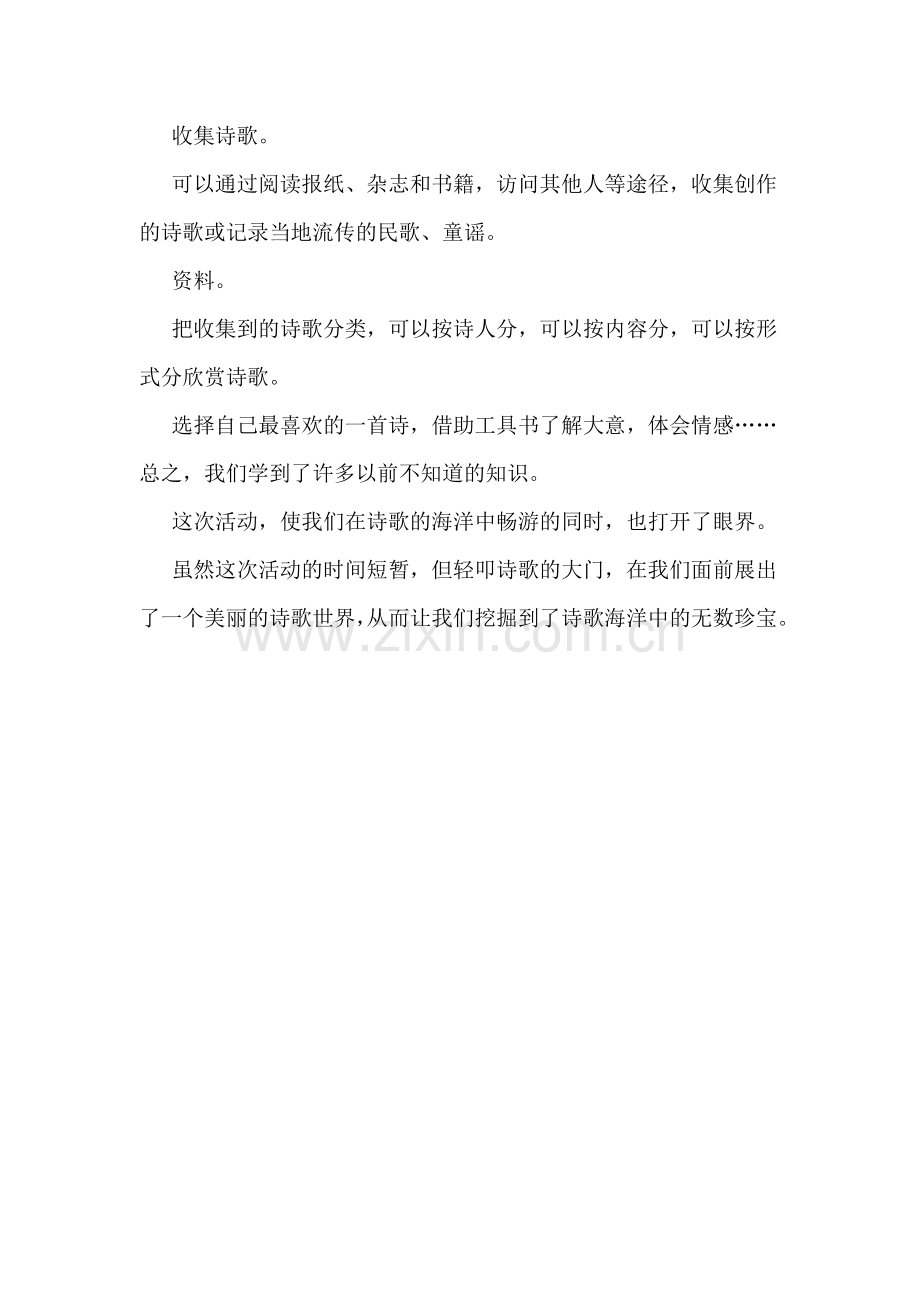 收集诗歌。

可以通过阅读报纸、杂志和书籍，访问其他人等途径，收集创作的诗歌或记录当地流传的民歌、童谣。

资料。

把收集到的诗歌分类，可以按诗人分，可以按内容分，可以按形式分欣赏诗歌。

选择自己最喜欢的一首诗，借助工具书了解大意，体会情感……总之，我们学到了许多以前不知道的知识。

这次活动，使我们在诗歌的海洋中畅游的同时，也打开了眼界。

虽然这次活动的时间短暂，但轻叩诗歌的大门，在我们面前展出了一个美丽的诗歌世界，从而让我们挖掘到了诗歌海洋中的无数珍宝。

www.zixin.com.cn